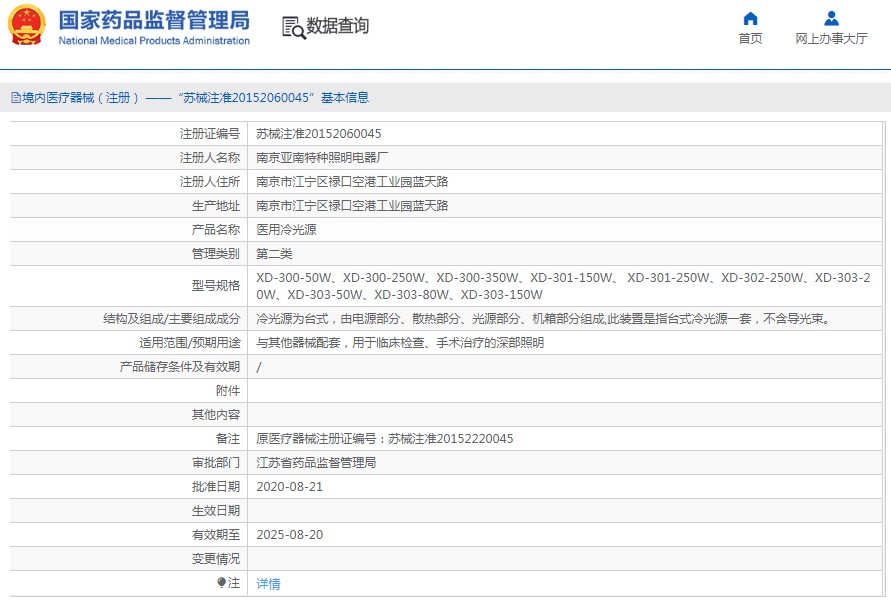 国家药品监督管理局
National Medical Products Administration

数据查询

首页
网上办事大厅

境内医疗器械（注册）——“苏械注准20152060045”基本信息

| | |
|---|---|
| 注册证编号 | 苏械注准20152060045 |
| 注册人名称 | 南京亚南特种照明电器厂 |
| 注册人住所 | 南京市江宁区禄口空港工业园蓝天路 |
| 生产地址 | 南京市江宁区禄口空港工业园蓝天路 |
| 产品名称 | 医用冷光源 |
| 管理类别 | 第二类 |
| 型号规格 | XD-300-50W、XD-300-250W、XD-300-350W、XD-301-150W、 XD-301-250W、XD-302-250W、XD-303-20W、XD-303-50W、XD-303-80W、XD-303-150W |
| 结构及组成/主要组成成分 | 冷光源为台式，由电源部分、散热部分、光源部分、机箱部分组成,此装置是指台式冷光源一套，不含导光束。 |
| 适用范围/预期用途 | 与其他器械配套，用于临床检查、手术治疗的深部照明 |
| 产品储存条件及有效期 | / |
| 附件 | |
| 其他内容 | |
| 备注 | 原医疗器械注册证编号：苏械注准20152220045 |
| 审批部门 | 江苏省药品监督管理局 |
| 批准日期 | 2020-08-21 |
| 生效日期 | |
| 有效期至 | 2025-08-20 |
| 变更情况 | |
| 注 | 详情 |